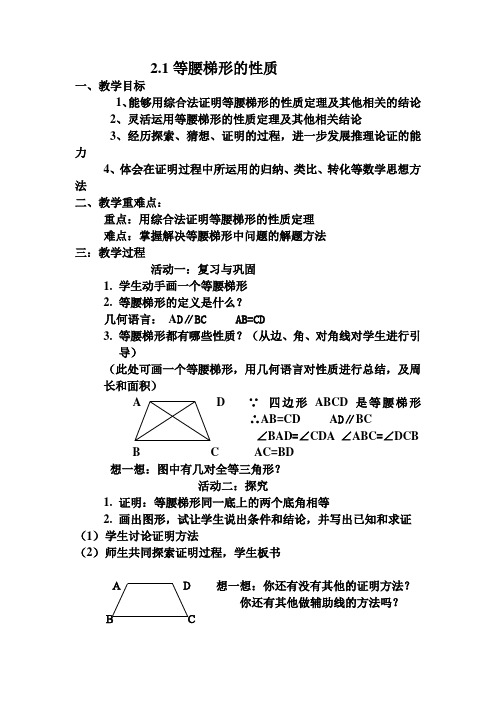 2.1 等腰梯形的性质

一、教学目标

1、能够用综合法证明等腰梯形的性质定理及其他相关的结论

2、灵活运用等腰梯形的性质定理及其他相关结论

3、经历探索、猜想、证明的过程，进一步发展推理论证的能力

4、体会在证明过程中所运用的归纳、类比、转化等数学思想方法

二、教学重难点：

重点：用综合法证明等腰梯形的性质定理

难点：掌握解决等腰梯形中问题的解题方法

三：教学过程

活动一：复习与巩固

1. 学生动手画一个等腰梯形

2. 等腰梯形的定义是什么？

几何语言： AD∥BC AB=CD

3. 等腰梯形都有哪些性质？（从边、角、对角线对学生进行引导）

（此处可画一个等腰梯形，用几何语言对性质进行总结，及周长和面积）

A D B C

∵ 四边形 ABCD 是等腰梯形

∴AB=CD AD∥BC

∠BAD=∠CDA ∠ABC=∠DCB

AC=BD

想一想：图中有几对全等三角形？

活动二：探究

1. 证明：等腰梯形同一底上的两个底角相等

2. 画出图形，试让学生说出条件和结论，并写出已知和求证

（1）学生讨论证明方法

（2）师生共同探索证明过程，学生板书

A D B C

想一想：你还有没有其他的证明方法？

你还有其他做辅助线的方法吗？